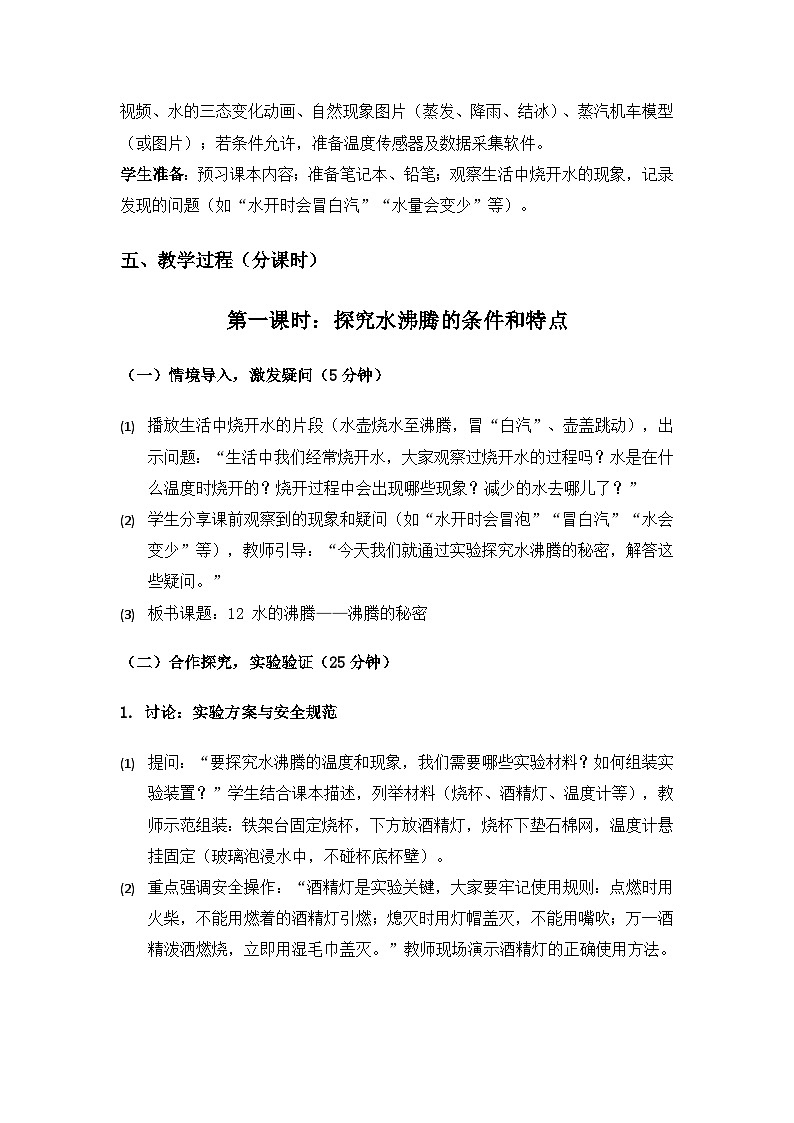 视频、水的三态变化动画、自然现象图片（蒸发、降雨、结冰）、蒸汽机车模型（或图片）；若条件允许，准备温度传感器及数据采集软件。
学生准备：预习课本内容；准备笔记本、铅笔；观察生活中烧开水的现象，记录发现的问题（如“水开时会冒白汽”“水量会变少”等）。

五、教学过程（分课时）

第一课时：探究水沸腾的条件和特点

（一）情境导入，激发疑问（5 分钟）

(1) 播放生活中烧开水的片段（水壶烧水至沸腾，冒“白汽”、壶盖跳动），出示问题：“生活中我们经常烧开水，大家观察过烧开水的过程吗？水是在什么温度时烧开的？烧开过程中会出现哪些现象？减少的水去哪儿了？”
(2) 学生分享课前观察到的现象和疑问（如“水开时会冒泡”“冒白汽”“水会变少”等），教师引导：“今天我们就通过实验探究水沸腾的秘密，解答这些疑问。”
(3) 板书课题：12 水的沸腾——沸腾的秘密

（二）合作探究，实验验证（25 分钟）

1. 讨论：实验方案与安全规范

(1) 提问：“要探究水沸腾的温度和现象，我们需要哪些实验材料？如何组装实验装置？”学生结合课本描述，列举材料（烧杯、酒精灯、温度计等），教师示范组装：铁架台固定烧杯，下方放酒精灯，烧杯下垫石棉网，温度计悬挂固定（玻璃泡浸水中，不碰杯底杯壁）。
(2) 重点强调安全操作：“酒精灯是实验关键，大家要牢记使用规则：点燃时用火柴，不能用燃着的酒精灯引燃；熄灭时用灯帽盖灭，不能用嘴吹；万一酒精泼洒燃烧，立即用湿毛巾盖灭。”教师现场演示酒精灯的正确使用方法。